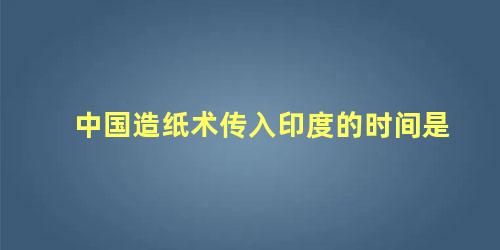 中国造纸术传入印度的时间是